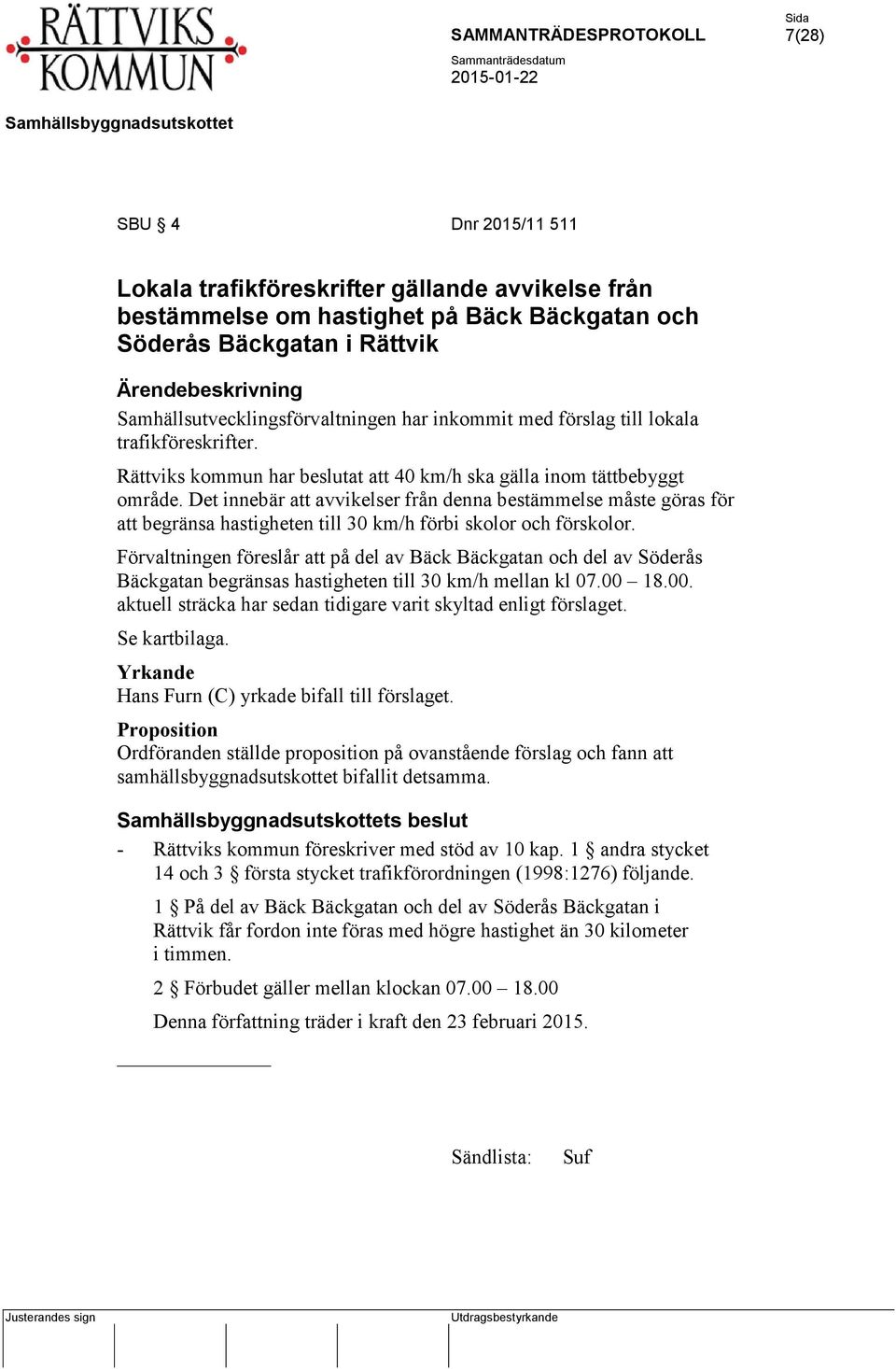 RÄTTVIKS KOMMUN

SAMMANTRÄDESPROTOKOLL

Sida
7(28)

Sammanträdesdatum
2015-01-22

Samhällsbyggnadsutskottet

SBU § 4

Dnr 2015/11 511

Lokala trafikföreskrifter gällande avvikelse från bestämmelse om hastighet på Bäck Bäckgatan och Söderås Bäckgatan i Rättvik

Ärendebeskrivning
Samhällsutvecklingsförvaltningen har inkommit med förslag till lokala trafikföreskrifter.

Rättviks kommun har beslutat att 40 km/h ska gälla inom tättbebyggt område. Det innebär att avvikelser från denna bestämmelse måste göras för att begränsa hastigheten till 30 km/h förbi skolor och förskolor.

Förvaltningen föreslår att på del av Bäck Bäckgatan och del av Söderås Bäckgatan begränsas hastigheten till 30 km/h mellan kl 07.00 – 18.00. aktuell sträcka har sedan tidigare varit skyltad enligt förslaget.

Se kartbilaga.

Yrkande
Hans Furn (C) yrkade bifall till förslaget.

Proposition
Ordföranden ställde proposition på ovanstående förslag och fann att samhällsbyggnadsutskottet bifallit detsamma.

Samhällsbyggnadsutskottets beslut
- Rättviks kommun föreskriver med stöd av 10 kap. 1 § andra stycket 14 och 3 § första stycket trafikförordningen (1998:1276) följande.

1 § På del av Bäck Bäckgatan och del av Söderås Bäckgatan i Rättvik får fordon inte föras med högre hastighet än 30 kilometer i timmen.

2 § Förbudet gäller mellan klockan 07.00 – 18.00

Denna författning träder i kraft den 23 februari 2015.

Sändlista: Suf

Justerandes sign

Utdragsbestyrkande